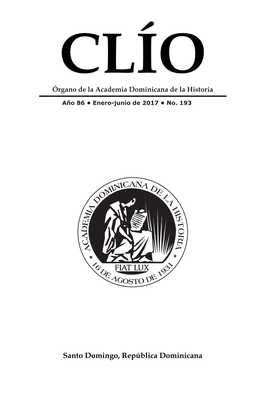 CLÍO

Órgano de la Academia Dominicana de la Historia

Año 86 • Enero-junio de 2017 • No. 193

ACADEMIA DOMINICANA DE LA HISTORIA

FIAT LUX

16 DE AGOSTO DE 1931

Santo Domingo, República Dominicana